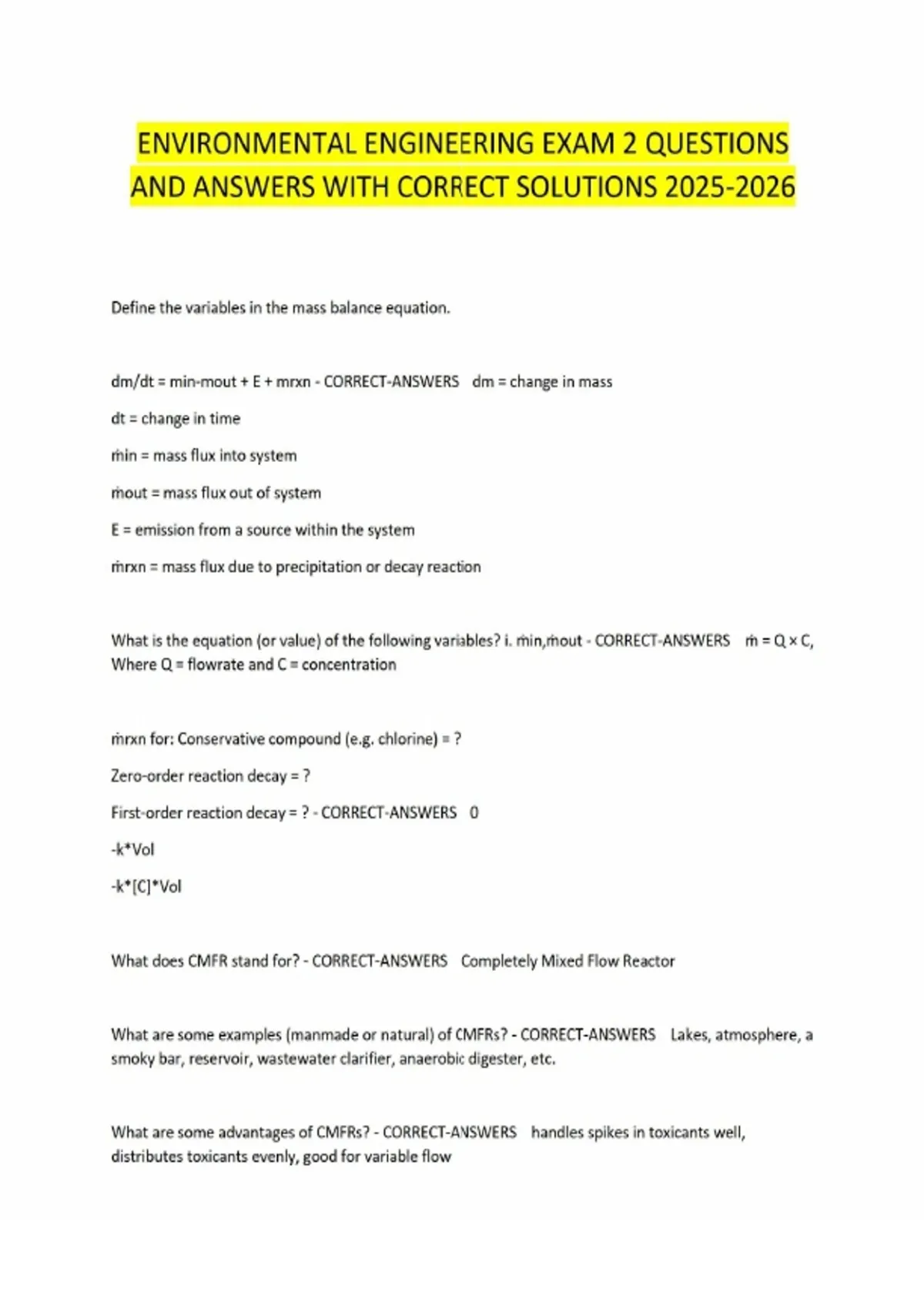 ENVIRONMENTAL ENGINEERING EXAM 2 QUESTIONS AND ANSWERS WITH CORRECT SOLUTIONS 2025-2026

Define the variables in the mass balance equation.

dm/dt = min-mout + E + mrxn - CORRECT-ANSWERS dm = change in mass

dt = change in time

ṁin = mass flux into system

ṁout = mass flux out of system

E = emission from a source within the system

ṁrxn = mass flux due to precipitation or decay reaction

What is the equation (or value) of the following variables? i. ṁin,ṁout - CORRECT-ANSWERS ṁ = Q × C, Where Q = flowrate and C = concentration

ṁrxn for: Conservative compound (e.g. chlorine) = ?

Zero-order reaction decay = ?

First-order reaction decay = ? - CORRECT-ANSWERS 0

-k*Vol

-k*[C]*Vol

What does CMFR stand for? - CORRECT-ANSWERS Completely Mixed Flow Reactor

What are some examples (manmade or natural) of CMFRs? - CORRECT-ANSWERS Lakes, atmosphere, a smoky bar, reservoir, wastewater clarifier, anaerobic digester, etc.

What are some advantages of CMFRs? - CORRECT-ANSWERS handles spikes in toxicants well, distributes toxicants evenly, good for variable flow